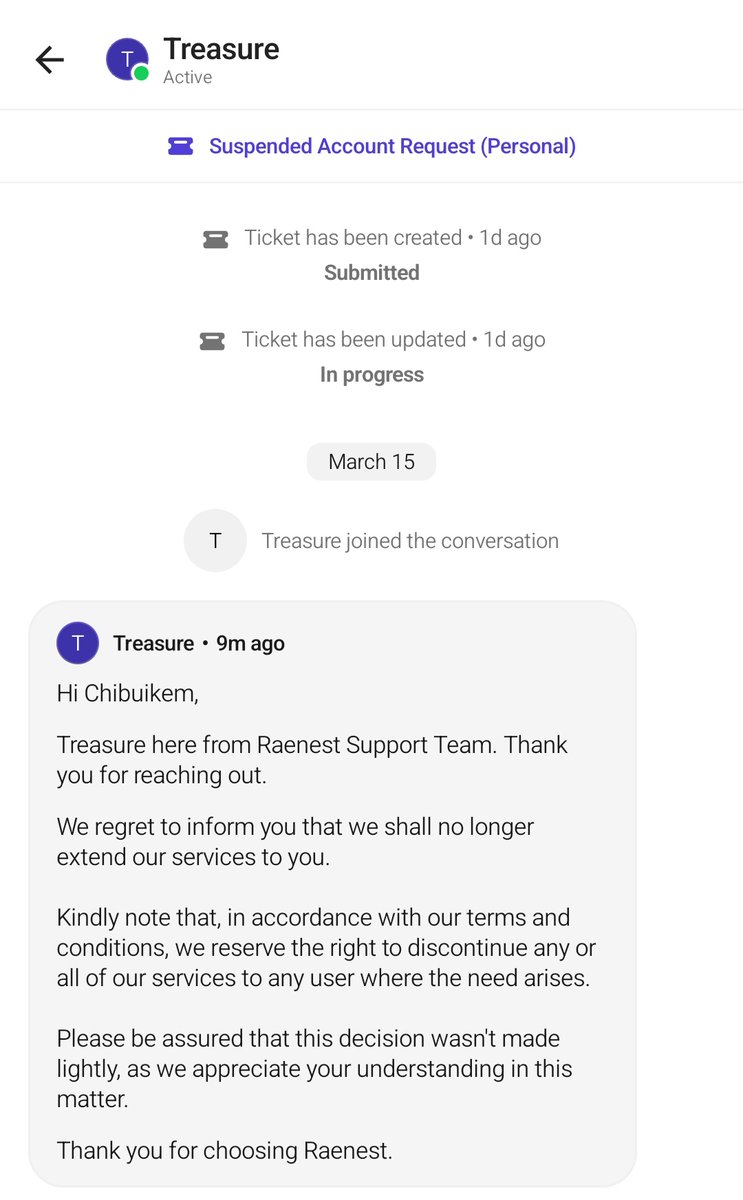 T Treasure
Active

Suspended Account Request (Personal)

Ticket has been created • 1d ago
Submitted

Ticket has been updated • 1d ago
In progress

March 15

T Treasure joined the conversation

T Treasure • 9m ago

Hi Chibuikem,

Treasure here from Raenest Support Team. Thank you for reaching out.

We regret to inform you that we shall no longer extend our services to you.

Kindly note that, in accordance with our terms and conditions, we reserve the right to discontinue any or all of our services to any user where the need arises.

Please be assured that this decision wasn't made lightly, as we appreciate your understanding in this matter.

Thank you for choosing Raenest.